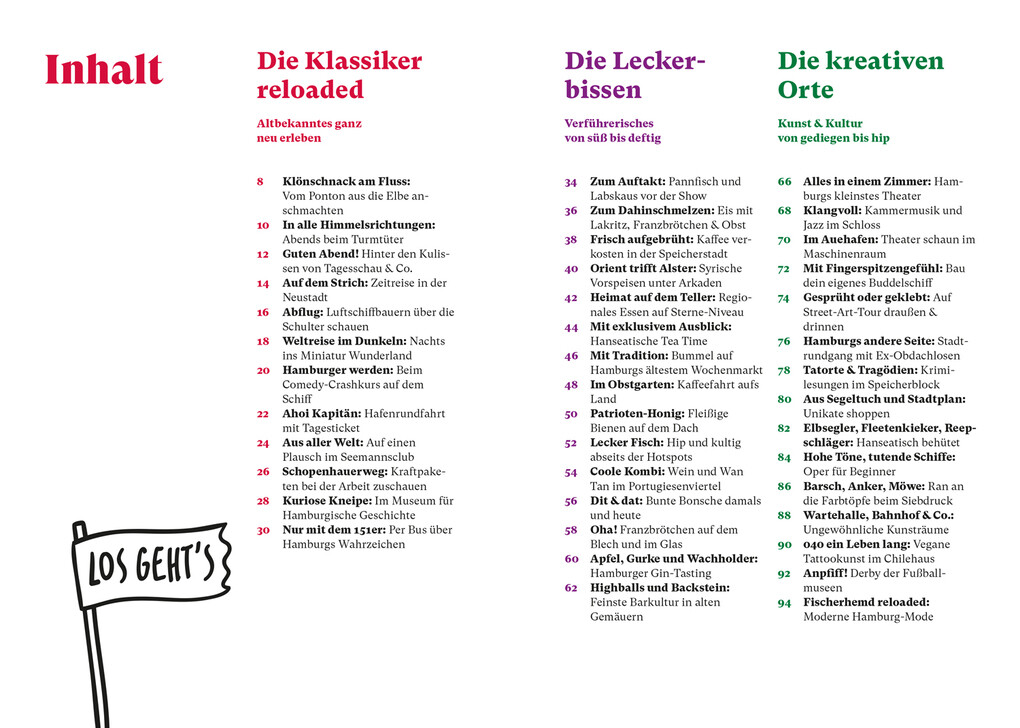 Inhalt

LOS GEHT'S

Die Klassiker reloaded

Altbekanntes ganz neu erleben

8 Klönschnack am Fluss: Vom Ponton aus die Elbe anschmachten
10 In alle Himmelsrichtungen: Abends beim Turmtüter
12 Guten Abend! Hinter den Kulissen von Tagesschau & Co.
14 Auf dem Strich: Zeitreise in der Neustadt
16 Abflug: Luftschiffbauern über die Schulter schauen
18 Weltreise im Dunkeln: Nachts ins Miniatur Wunderland
20 Hamburger werden: Beim Comedy-Crashkurs auf dem Schiff
22 Ahoi Kapitän: Hafenrundfahrt mit Tagesticket
24 Aus aller Welt: Auf einen Plausch im Seemannsclub
26 Schopenhauerweg: Kraftpaketen bei der Arbeit zuschauen
28 Kuriose Kneipe: Im Museum für Hamburgische Geschichte
30 Nur mit dem 151er: Per Bus über Hamburgs Wahrzeichen

Die Leckerbissen

Verführerisches von süß bis deftig

34 Zum Auftakt: Pannfisch und Labskaus vor der Show
36 Zum Dahinschmelzen: Eis mit Lakritz, Franzbrötchen & Obst
38 Frisch aufgebrüht: Kaffee verkosten in der Speicherstadt
40 Orient trifft Alster: Syrische Vorspeisen unter Arkaden
42 Heimat auf dem Teller: Regionales Essen auf Sterne-Niveau
44 Mit exklusivem Ausblick: Hanseatische Tea Time
46 Mit Tradition: Bummel auf Hamburgs ältestem Wochenmarkt
48 Im Obstgarten: Kaffeefahrt aufs Land
50 Patrioten-Honig: Fleißige Bienen auf dem Dach
52 Lecker Fisch: Hip und kultig abseits der Hotspots
54 Coole Kombi: Wein und Wan Tan im Portugiesenviertel
56 Dit & dat: Bunte Bonsche damals und heute
58 Oha! Franzbrötchen auf dem Blech und im Glas
60 Apfel, Gurke und Wachholder: Hamburger Gin-Tasting
62 Highballs und Backstein: Feinste Barkultur in alten Gemäuern

Die kreativen Orte

Kunst & Kultur von gediegen bis hip

66 Alles in einem Zimmer: Hamburgs kleinstes Theater
68 Klangvoll: Kammermusik und Jazz im Schloss
70 Im Auehafen: Theater schaun im Maschinenraum
72 Mit Fingerspitzengefühl: Bau dein eigenes Buddelschiff
74 Gesprüht oder geklebt: Auf Street-Art-Tour draußen & drinnen
76 Hamburgs andere Seite: Stadtrundgang mit Ex-Obdachlosen
78 Tatorte & Tragödien: Krimilesungen im Speicherblock
80 Aus Segeltuch und Stadtplan: Unikate shoppen
82 Elbsegler, Fleetenkieker, Reepschläger: Hanseatisch behütet
84 Hohe Töne, tutende Schiffe: Oper für Beginner
86 Barsch, Anker, Möwe: Ran an die Farbtöpfe beim Siebdruck
88 Wartehalle, Bahnhof & Co.: Ungewöhnliche Kunsträume
90 040 ein Leben lang: Vegane Tattookunst im Chilehaus
92 Anpfiff! Derby der Fußballmuseen
94 Fischerhemd reloaded: Moderne Hamburg-Mode